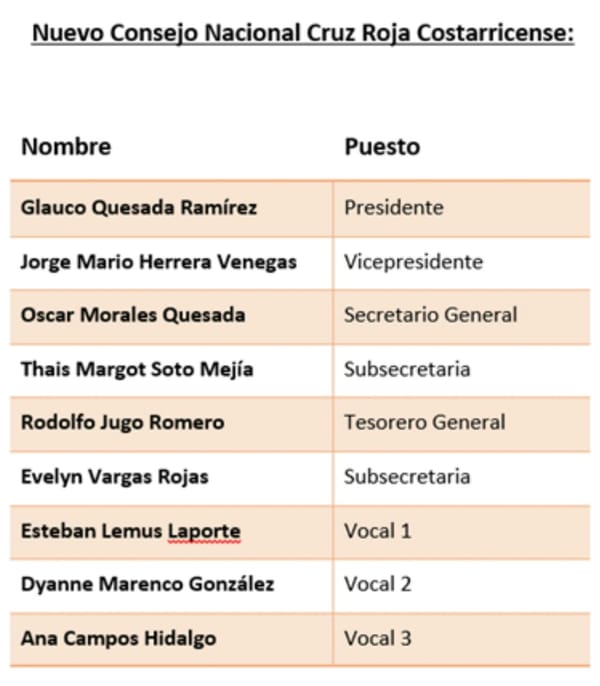 Nuevo Consejo Nacional Cruz Roja Costarricense:

| Nombre | Puesto |
|---|---|
| Glauco Quesada Ramírez | Presidente |
| Jorge Mario Herrera Venegas | Vicepresidente |
| Oscar Morales Quesada | Secretario General |
| Thais Margot Soto Mejía | Subsecretaria |
| Rodolfo Jugo Romero | Tesorero General |
| Evelyn Vargas Rojas | Subsecretaria |
| Esteban Lemus Laporte | Vocal 1 |
| Dyanne Marenco González | Vocal 2 |
| Ana Campos Hidalgo | Vocal 3 |